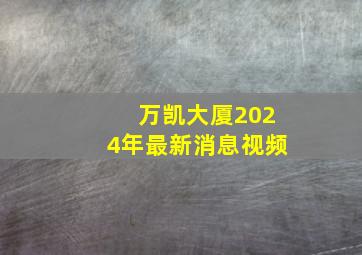 万凯大厦2024年最新消息视频